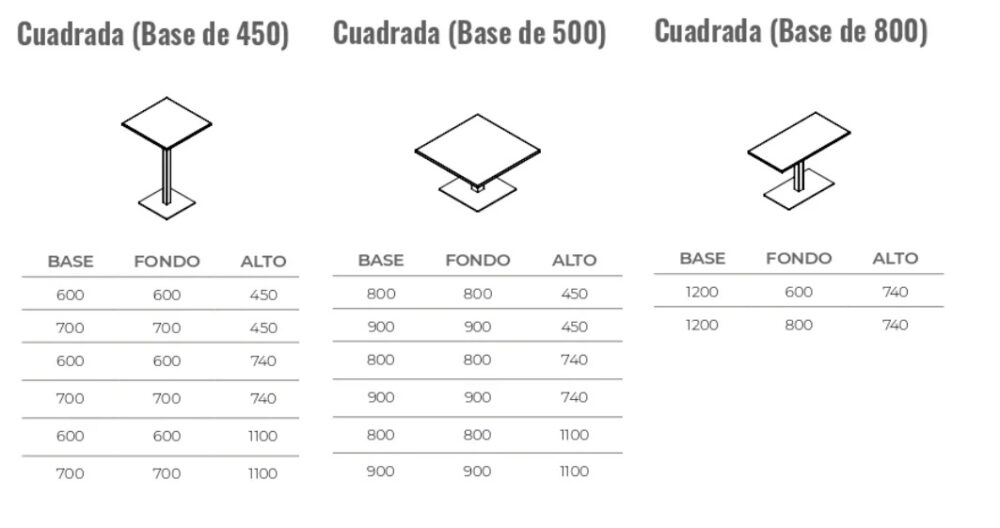 Cuadrada (Base de 450)

| BASE | FONDO | ALTO |
|---|---|---|
| 600 | 600 | 450 |
| 700 | 700 | 450 |
| 600 | 600 | 740 |
| 700 | 700 | 740 |
| 600 | 600 | 1100 |
| 700 | 700 | 1100 |

Cuadrada (Base de 500)

| BASE | FONDO | ALTO |
|---|---|---|
| 800 | 800 | 450 |
| 900 | 900 | 450 |
| 800 | 800 | 740 |
| 900 | 900 | 740 |
| 800 | 800 | 1100 |
| 900 | 900 | 1100 |

Cuadrada (Base de 800)

| BASE | FONDO | ALTO |
|---|---|---|
| 1200 | 600 | 740 |
| 1200 | 800 | 740 |